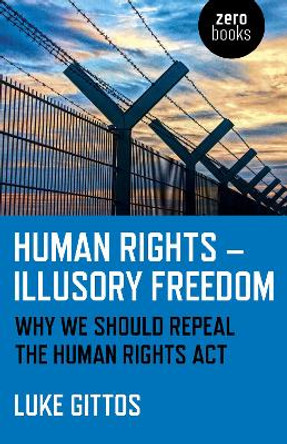 zero
books

HUMAN RIGHTS – ILLUSORY FREEDOM

WHY WE SHOULD REPEAL THE HUMAN RIGHTS ACT

LUKE GITTOS